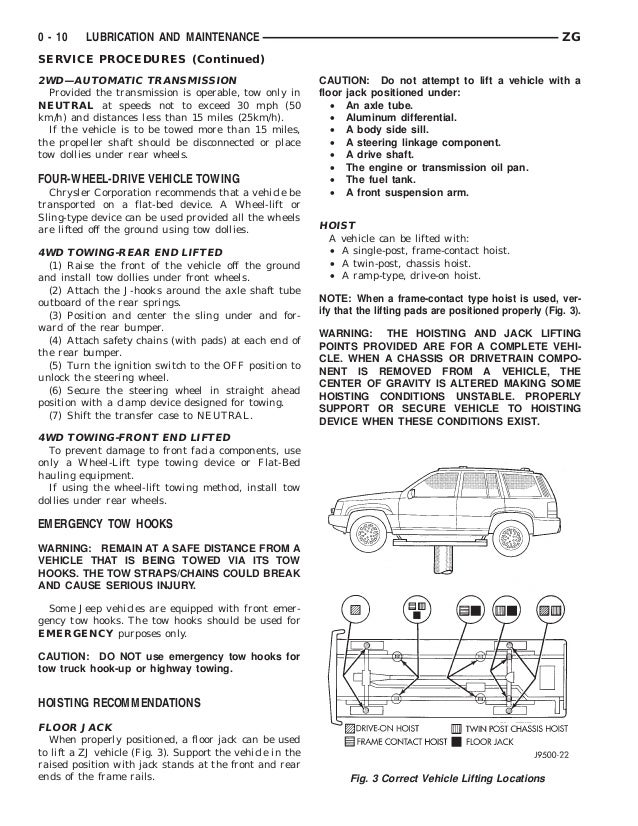 0 - 10 LUBRICATION AND MAINTENANCE ZG

SERVICE PROCEDURES (Continued)

2WD—AUTOMATIC TRANSMISSION

Provided the transmission is operable, tow only in NEUTRAL at speeds not to exceed 30 mph (50 km/h) and distances less than 15 miles (25km/h).

If the vehicle is to be towed more than 15 miles, the propeller shaft should be disconnected or place tow dollies under rear wheels.

FOUR-WHEEL-DRIVE VEHICLE TOWING

Chrysler Corporation recommends that a vehicle be transported on a flat-bed device. A Wheel-lift or Sling-type device can be used provided all the wheels are lifted off the ground using tow dollies.

4WD TOWING-REAR END LIFTED

(1) Raise the front of the vehicle off the ground and install tow dollies under front wheels.

(2) Attach the J-hooks around the axle shaft tube outboard of the rear springs.

(3) Position and center the sling under and forward of the rear bumper.

(4) Attach safety chains (with pads) at each end of the rear bumper.

(5) Turn the ignition switch to the OFF position to unlock the steering wheel.

(6) Secure the steering wheel in straight ahead position with a clamp device designed for towing.

(7) Shift the transfer case to NEUTRAL.

4WD TOWING-FRONT END LIFTED

To prevent damage to front facia components, use only a Wheel-Lift type towing device or Flat-Bed hauling equipment.

If using the wheel-lift towing method, install tow dollies under rear wheels.

EMERGENCY TOW HOOKS

WARNING: REMAIN AT A SAFE DISTANCE FROM A VEHICLE THAT IS BEING TOWED VIA ITS TOW HOOKS. THE TOW STRAPS/CHAINS COULD BREAK AND CAUSE SERIOUS INJURY.

Some Jeep vehicles are equipped with front emergency tow hooks. The tow hooks should be used for EMERGENCY purposes only.

CAUTION: DO NOT use emergency tow hooks for tow truck hook-up or highway towing.

HOISTING RECOMMENDATIONS

FLOOR JACK

When properly positioned, a floor jack can be used to lift a ZJ vehicle (Fig. 3). Support the vehicle in the raised position with jack stands at the front and rear ends of the frame rails.

CAUTION: Do not attempt to lift a vehicle with a floor jack positioned under:
• An axle tube.
• Aluminum differential.
• A body side sill.
• A steering linkage component.
• A drive shaft.
• The engine or transmission oil pan.
• The fuel tank.
• A front suspension arm.

HOIST

A vehicle can be lifted with:
• A single-post, frame-contact hoist.
• A twin-post, chassis hoist.
• A ramp-type, drive-on hoist.

NOTE: When a frame-contact type hoist is used, verify that the lifting pads are positioned properly (Fig. 3).

WARNING: THE HOISTING AND JACK LIFTING POINTS PROVIDED ARE FOR A COMPLETE VEHICLE. WHEN A CHASSIS OR DRIVETRAIN COMPONENT IS REMOVED FROM A VEHICLE, THE CENTER OF GRAVITY IS ALTERED MAKING SOME HOISTING CONDITIONS UNSTABLE. PROPERLY SUPPORT OR SECURE VEHICLE TO HOISTING DEVICE WHEN THESE CONDITIONS EXIST.

DRIVE-ON HOIST
TWIN POST CHASSIS HOIST
FRAME CONTACT HOIST
FLOOR JACK

J9500-22

Fig. 3 Correct Vehicle Lifting Locations